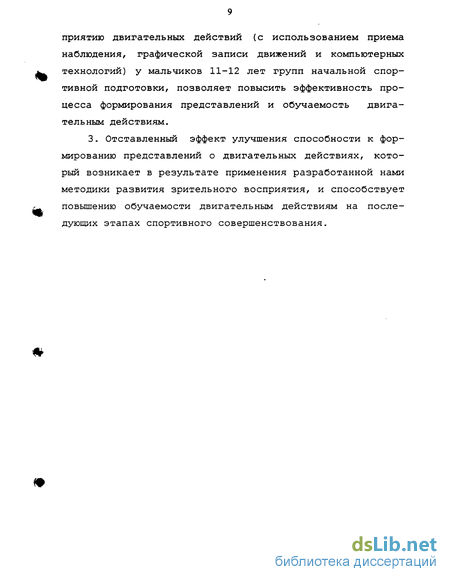 9

приятию двигательных действий (с использованием приема наблюдения, графической записи движений и компьютерных технологий) у мальчиков 11-12 лет групп начальной спортивной подготовки, позволяет повысить эффективность процесса формирования представлений и обучаемость двигательным действиям.

3. Отставленный эффект улучшения способности к формированию представлений о двигательных действиях, который возникает в результате применения разработанной нами методики развития зрительного восприятия, и способствует повышению обучаемости двигательным действиям на последующих этапах спортивного совершенствования.

dsLib.net
библиотека диссертаций